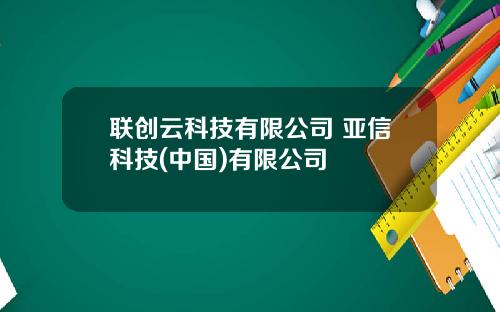 联创云科技有限公司 亚信科技(中国)有限公司